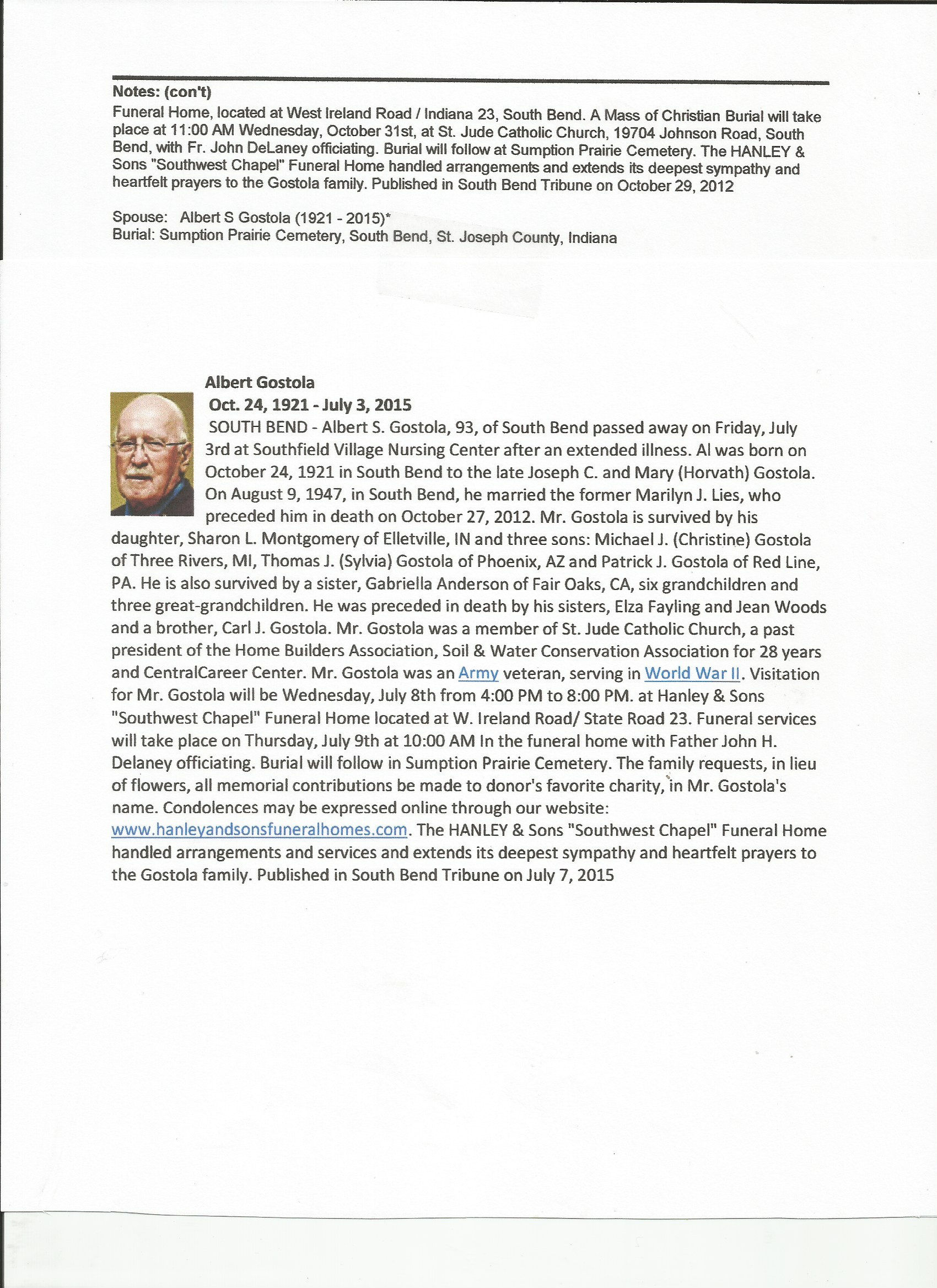 Notes: (con't)
Funeral Home, located at West Ireland Road / Indiana 23, South Bend. A Mass of Christian Burial will take place at 11:00 AM Wednesday, October 31st, at St. Jude Catholic Church, 19704 Johnson Road, South Bend, with Fr. John DeLaney officiating. Burial will follow at Sumption Prairie Cemetery. The HANLEY & Sons "Southwest Chapel" Funeral Home handled arrangements and extends its deepest sympathy and heartfelt prayers to the Gostola family. Published in South Bend Tribune on October 29, 2012

Spouse: Albert S Gostola (1921 - 2015)*
Burial: Sumption Prairie Cemetery, South Bend, St. Joseph County, Indiana

Albert Gostola
Oct. 24, 1921 - July 3, 2015
SOUTH BEND - Albert S. Gostola, 93, of South Bend passed away on Friday, July 3rd at Southfield Village Nursing Center after an extended illness. Al was born on October 24, 1921 in South Bend to the late Joseph C. and Mary (Horvath) Gostola. On August 9, 1947, in South Bend, he married the former Marilyn J. Lies, who preceded him in death on October 27, 2012. Mr. Gostola is survived by his daughter, Sharon L. Montgomery of Elletville, IN and three sons: Michael J. (Christine) Gostola of Three Rivers, MI, Thomas J. (Sylvia) Gostola of Phoenix, AZ and Patrick J. Gostola of Red Line, PA. He is also survived by a sister, Gabriella Anderson of Fair Oaks, CA, six grandchildren and three great-grandchildren. He was preceded in death by his sisters, Elza Fayling and Jean Woods and a brother, Carl J. Gostola. Mr. Gostola was a member of St. Jude Catholic Church, a past president of the Home Builders Association, Soil & Water Conservation Association for 28 years and CentralCareer Center. Mr. Gostola was an Army veteran, serving in World War II. Visitation for Mr. Gostola will be Wednesday, July 8th from 4:00 PM to 8:00 PM. at Hanley & Sons "Southwest Chapel" Funeral Home located at W. Ireland Road/ State Road 23. Funeral services will take place on Thursday, July 9th at 10:00 AM In the funeral home with Father John H. Delaney officiating. Burial will follow in Sumption Prairie Cemetery. The family requests, in lieu of flowers, all memorial contributions be made to donor's favorite charity, in Mr. Gostola's name. Condolences may be expressed online through our website: www.hanleyandsonsfuneralhomes.com. The HANLEY & Sons "Southwest Chapel" Funeral Home handled arrangements and services and extends its deepest sympathy and heartfelt prayers to the Gostola family. Published in South Bend Tribune on July 7, 2015